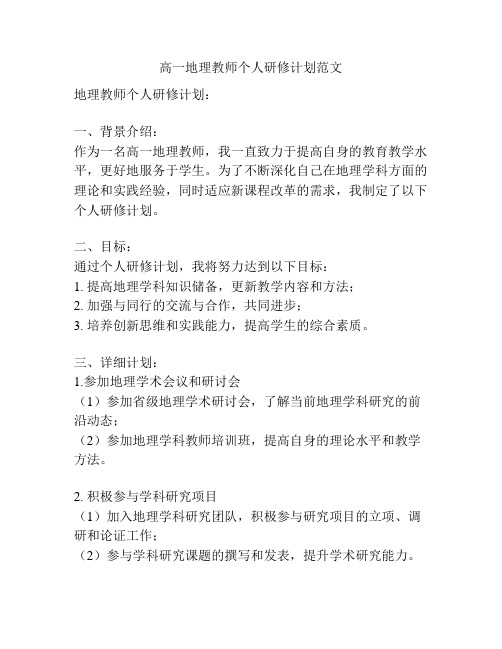 高一地理教师个人研修计划范文

地理教师个人研修计划：

一、背景介绍：
作为一名高一地理教师，我一直致力于提高自身的教育教学水平，更好地服务于学生。为了不断深化自己在地理学科方面的理论和实践经验，同时适应新课程改革的需求，我制定了以下个人研修计划。

二、目标：
通过个人研修计划，我将努力达到以下目标：
1. 提高地理学科知识储备，更新教学内容和方法；
2. 加强与同行的交流与合作，共同进步；
3. 培养创新思维和实践能力，提高学生的综合素质。

三、详细计划：
1.参加地理学术会议和研讨会
（1）参加省级地理学术研讨会，了解当前地理学科研究的前沿动态；
（2）参加地理学科教师培训班，提高自身的理论水平和教学方法。

2. 积极参与学科研究项目
（1）加入地理学科研究团队，积极参与研究项目的立项、调研和论证工作；
（2）参与学科研究课题的撰写和发表，提升学术研究能力。